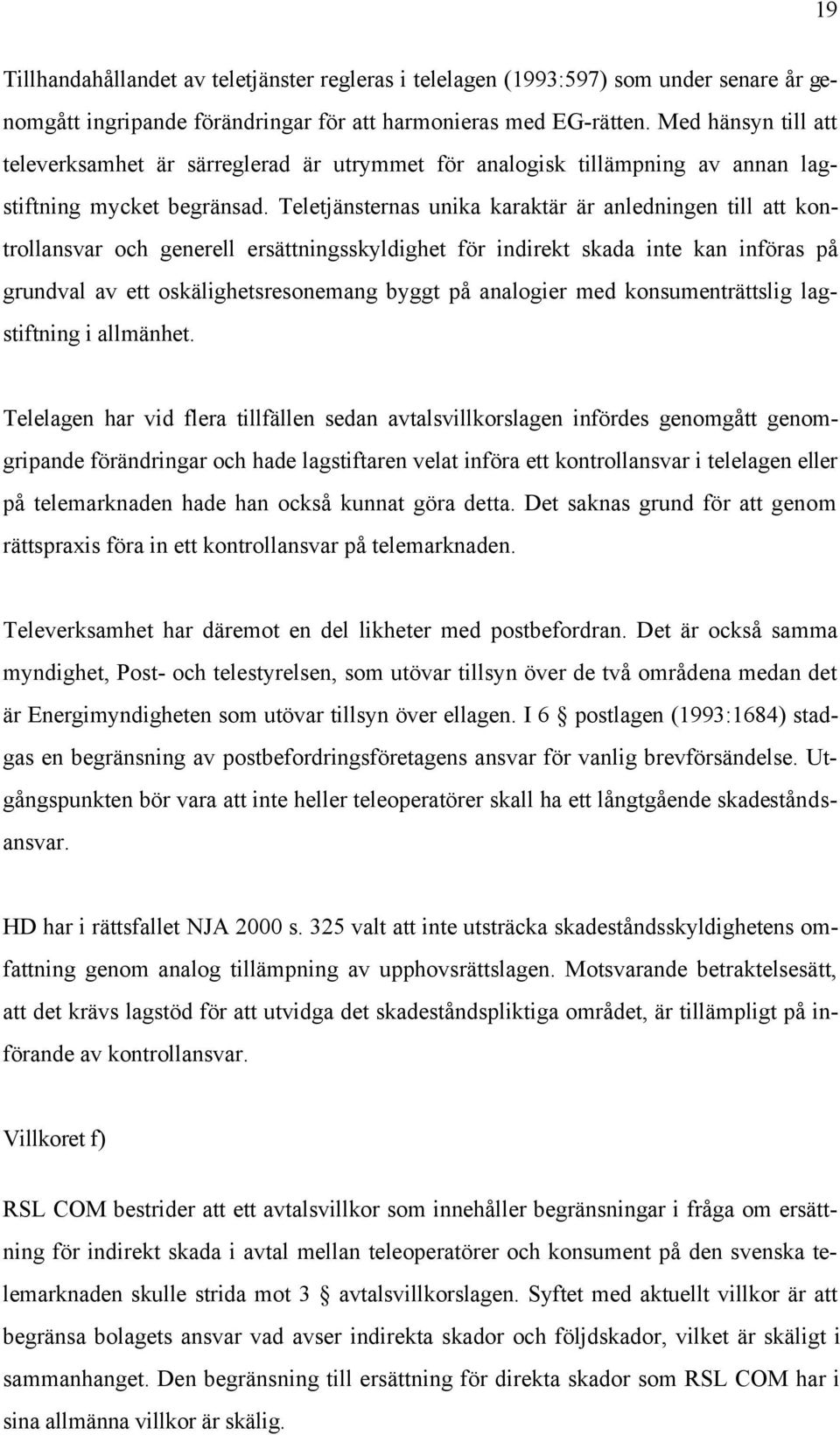 19

Tillhandahållandet av teletjänster regleras i telelagen (1993:597) som under senare år genomgått ingripande förändringar för att harmonieras med EG-rätten. Med hänsyn till att televerksamhet är särreglerad är utrymmet för analogisk tillämpning av annan lagstiftning mycket begränsad. Teletjänsternas unika karaktär är anledningen till att kontrollansvar och generell ersättningsskyldighet för indirekt skada inte kan införas på grundval av ett oskälighetsresonemang byggt på analogier med konsumenträttslig lagstiftning i allmänhet.

Telelagen har vid flera tillfällen sedan avtalsvillkorslagen infördes genomgått genomgripande förändringar och hade lagstiftaren velat införa ett kontrollansvar i telelagen eller på telemarknaden hade han också kunnat göra detta. Det saknas grund för att genom rättspraxis föra in ett kontrollansvar på telemarknaden.

Televerksamhet har däremot en del likheter med postbefordran. Det är också samma myndighet, Post- och telestyrelsen, som utövar tillsyn över de två områdena medan det är Energimyndigheten som utövar tillsyn över ellagen. I 6 § postlagen (1993:1684) stadgas en begränsning av postbefordringsföretagens ansvar för vanlig brevförsändelse. Utgångspunkten bör vara att inte heller teleoperatörer skall ha ett långtgående skadeståndsansvar.

HD har i rättsfallet NJA 2000 s. 325 valt att inte utsträcka skadeståndsskyldighetens omfattning genom analog tillämpning av upphovsrättslagen. Motsvarande betraktelsesätt, att det krävs lagstöd för att utvidga det skadeståndspliktiga området, är tillämpligt på införande av kontrollansvar.

Villkoret f)

RSL COM bestrider att ett avtalsvillkor som innehåller begränsningar i fråga om ersättning för indirekt skada i avtal mellan teleoperatörer och konsument på den svenska telemarknaden skulle strida mot 3 § avtalsvillkorslagen. Syftet med aktuellt villkor är att begränsa bolagets ansvar vad avser indirekta skador och följdskador, vilket är skäligt i sammanhanget. Den begränsning till ersättning för direkta skador som RSL COM har i sina allmänna villkor är skälig.